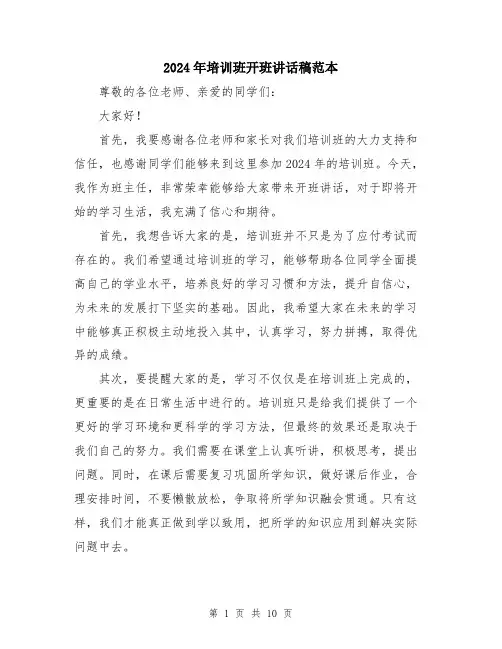 2024年培训班开班讲话稿范本

尊敬的各位老师、亲爱的同学们:

大家好!

首先，我要感谢各位老师和家长对我们培训班的大力支持和信任，也感谢同学们能够来到这里参加2024年的培训班。今天，我作为班主任，非常荣幸能够给大家带来开班讲话，对于即将开始的学习生活，我充满了信心和期待。

首先，我想告诉大家的是，培训班并不只是为了应付考试而存在的。我们希望通过培训班的学习，能够帮助各位同学全面提高自己的学业水平，培养良好的学习习惯和方法，提升自信心，为未来的发展打下坚实的基础。因此，我希望大家在未来的学习中能够真正积极主动地投入其中，认真学习，努力拼搏，取得优异的成绩。

其次，要提醒大家的是，学习不仅仅是在培训班上完成的，更重要的是在日常生活中进行的。培训班只是给我们提供了一个更好的学习环境和更科学的学习方法，但最终的效果还是取决于我们自己的努力。我们需要在课堂上认真听讲，积极思考，提出问题。同时，在课后需要复习巩固所学知识，做好课后作业，合理安排时间，不要懒散放松，争取将所学知识融会贯通。只有这样，我们才能真正做到学以致用，把所学的知识应用到解决实际问题中去。

第 1 页 共 10 页